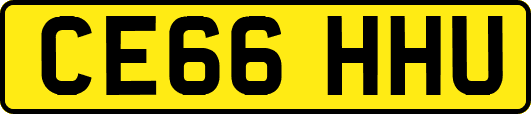 CE66 HHU